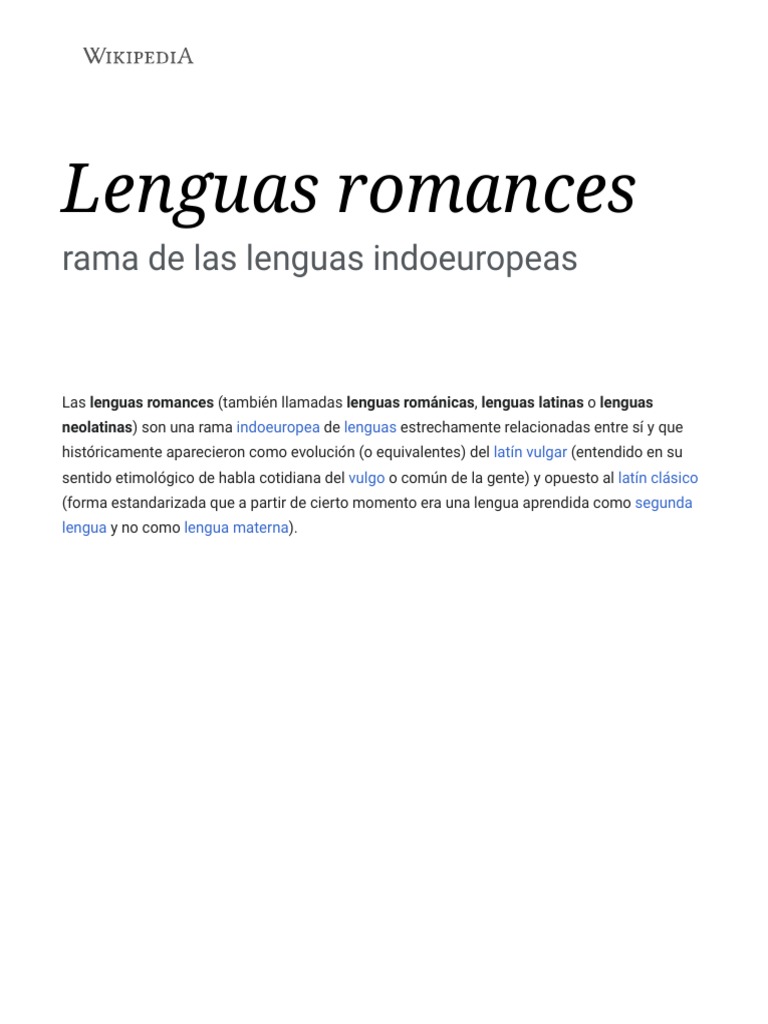 WIKIPEDIA

Lenguas romances

rama de las lenguas indoeuropeas

Las lenguas romances (también llamadas lenguas románicas, lenguas latinas o lenguas neolatinas) son una rama indoeuropea de lenguas estrechamente relacionadas entre sí y que históricamente aparecieron como evolución (o equivalentes) del latín vulgar (entendido en su sentido etimológico de habla cotidiana del vulgo o común de la gente) y opuesto al latín clásico (forma estandarizada que a partir de cierto momento era una lengua aprendida como segunda lengua y no como lengua materna).